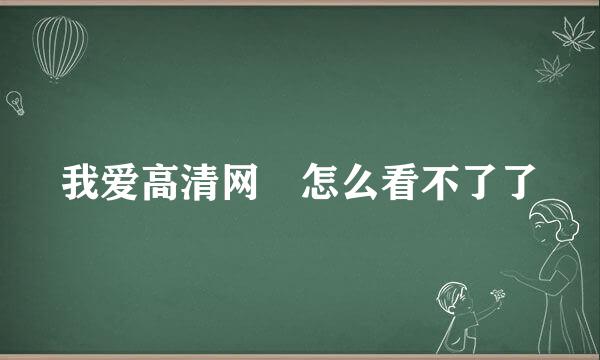 我爱高清网　怎么看不了了